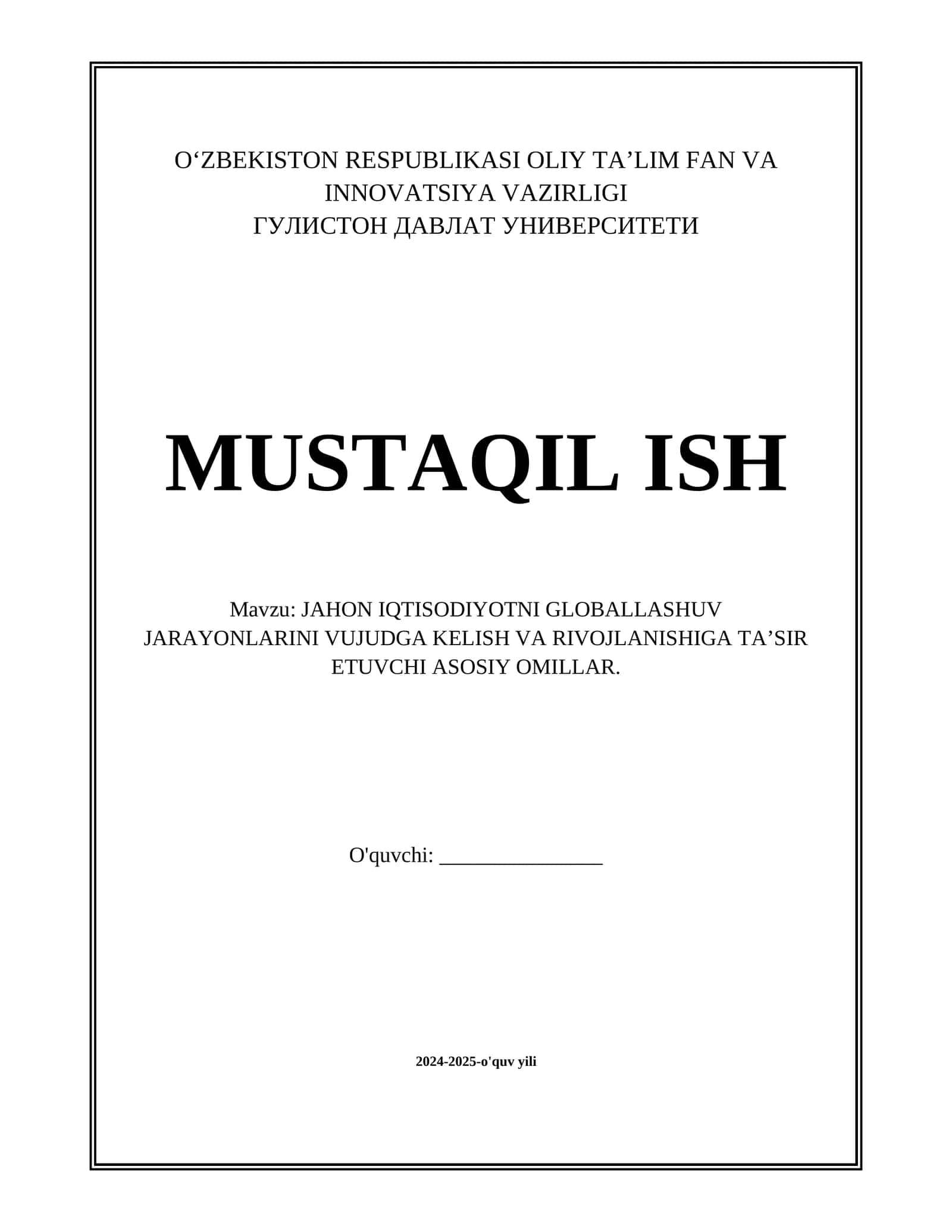 O‘ZBEKISTON RESPUBLIKASI OLIY TA’LIM FAN VA INNOVATSIYA VAZIRLIGI
ГУЛИСТОН ДАВЛАТ УНИВЕРСИТЕТИ

MUSTAQIL ISH

Mavzu: JAHON IQTISODIYOTNI GLOBALLASHUV JARAYONLARINI VUJUDGA KELISH VA RIVOJLANISHIGA TA’SIR ETUVCHI ASOSIY OMILLAR.

O'quvchi: _______________

2024-2025-o'quv yili